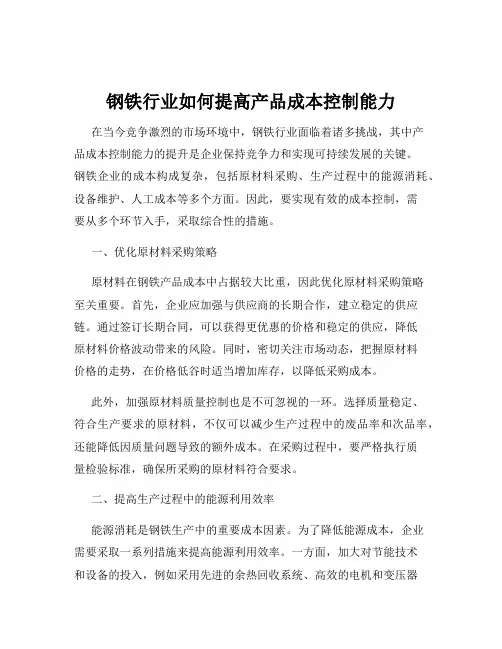 钢铁行业如何提高产品成本控制能力

在当今竞争激烈的市场环境中，钢铁行业面临着诸多挑战，其中产品成本控制能力的提升是企业保持竞争力和实现可持续发展的关键。钢铁企业的成本构成复杂，包括原材料采购、生产过程中的能源消耗、设备维护、人工成本等多个方面。因此，要实现有效的成本控制，需要从多个环节入手，采取综合性的措施。

一、优化原材料采购策略

原材料在钢铁产品成本中占据较大比重，因此优化原材料采购策略至关重要。首先，企业应加强与供应商的长期合作，建立稳定的供应链。通过签订长期合同，可以获得更优惠的价格和稳定的供应，降低原材料价格波动带来的风险。同时，密切关注市场动态，把握原材料价格的走势，在价格低谷时适当增加库存，以降低采购成本。

此外，加强原材料质量控制也是不可忽视的一环。选择质量稳定、符合生产要求的原材料，不仅可以减少生产过程中的废品率和次品率，还能降低因质量问题导致的额外成本。在采购过程中，要严格执行质量检验标准，确保所采购的原材料符合要求。

二、提高生产过程中的能源利用效率

能源消耗是钢铁生产中的重要成本因素。为了降低能源成本，企业需要采取一系列措施来提高能源利用效率。一方面，加大对节能技术和设备的投入，例如采用先进的余热回收系统、高效的电机和变压器